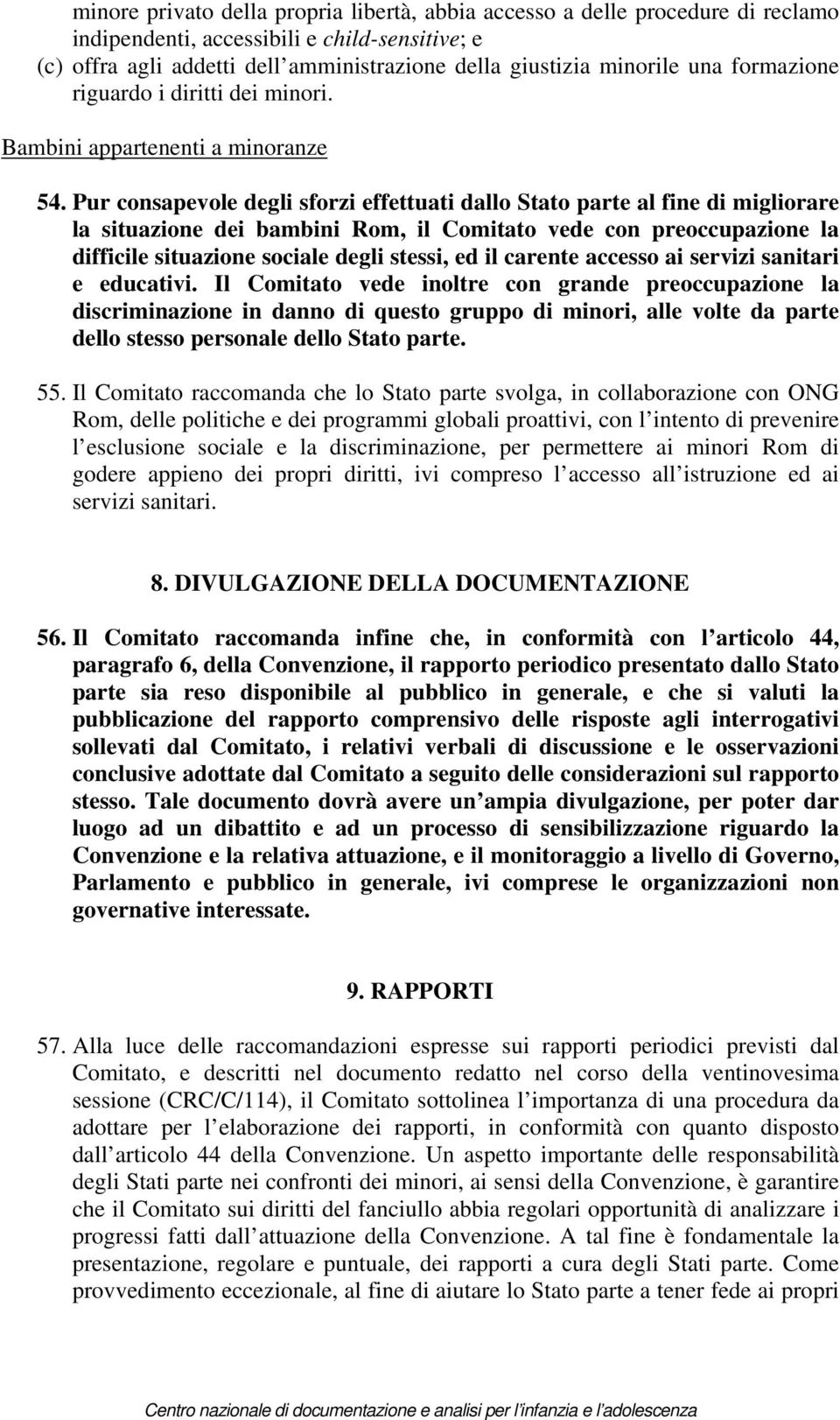 minore privato della propria libertà, abbia accesso a delle procedure di reclamo indipendenti, accessibili e child-sensitive; e

(c) offra agli addetti dell amministrazione della giustizia minorile una formazione riguardo i diritti dei minori.

Bambini appartenenti a minoranze

54. Pur consapevole degli sforzi effettuati dallo Stato parte al fine di migliorare la situazione dei bambini Rom, il Comitato vede con preoccupazione la difficile situazione sociale degli stessi, ed il carente accesso ai servizi sanitari e educativi. Il Comitato vede inoltre con grande preoccupazione la discriminazione in danno di questo gruppo di minori, alle volte da parte dello stesso personale dello Stato parte.

55. Il Comitato raccomanda che lo Stato parte svolga, in collaborazione con ONG Rom, delle politiche e dei programmi globali proattivi, con l intento di prevenire l esclusione sociale e la discriminazione, per permettere ai minori Rom di godere appieno dei propri diritti, ivi compreso l accesso all istruzione ed ai servizi sanitari.

8. DIVULGAZIONE DELLA DOCUMENTAZIONE

56. Il Comitato raccomanda infine che, in conformità con l articolo 44, paragrafo 6, della Convenzione, il rapporto periodico presentato dallo Stato parte sia reso disponibile al pubblico in generale, e che si valuti la pubblicazione del rapporto comprensivo delle risposte agli interrogativi sollevati dal Comitato, i relativi verbali di discussione e le osservazioni conclusive adottate dal Comitato a seguito delle considerazioni sul rapporto stesso. Tale documento dovrà avere un ampia divulgazione, per poter dar luogo ad un dibattito e ad un processo di sensibilizzazione riguardo la Convenzione e la relativa attuazione, e il monitoraggio a livello di Governo, Parlamento e pubblico in generale, ivi comprese le organizzazioni non governative interessate.

9. RAPPORTI

57. Alla luce delle raccomandazioni espresse sui rapporti periodici previsti dal Comitato, e descritti nel documento redatto nel corso della ventinovesima sessione (CRC/C/114), il Comitato sottolinea l importanza di una procedura da adottare per l elaborazione dei rapporti, in conformità con quanto disposto dall articolo 44 della Convenzione. Un aspetto importante delle responsabilità degli Stati parte nei confronti dei minori, ai sensi della Convenzione, è garantire che il Comitato sui diritti del fanciullo abbia regolari opportunità di analizzare i progressi fatti dall attuazione della Convenzione. A tal fine è fondamentale la presentazione, regolare e puntuale, dei rapporti a cura degli Stati parte. Come provvedimento eccezionale, al fine di aiutare lo Stato parte a tener fede ai propri

Centro nazionale di documentazione e analisi per l infanzia e l adolescenza